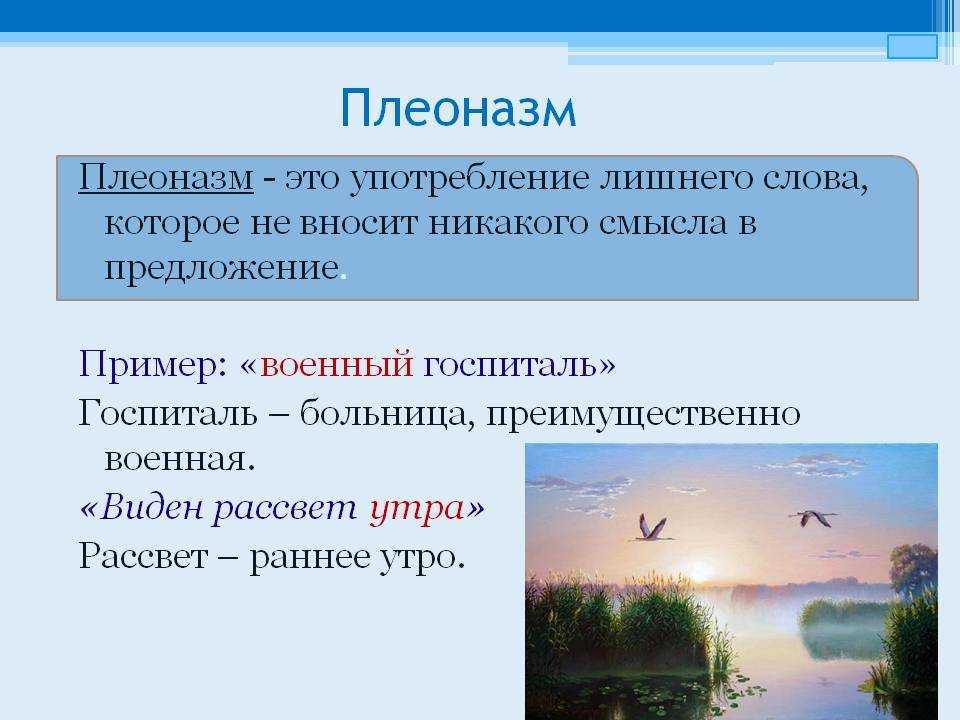 Плеоназм

Плеоназм - это употребление лишнего слова, которое не вносит никакого смысла в предложение.

Пример: «военный госпиталь»

Госпиталь – больница, преимущественно военная.

«Виден рассвет утра»

Рассвет – раннее утро.